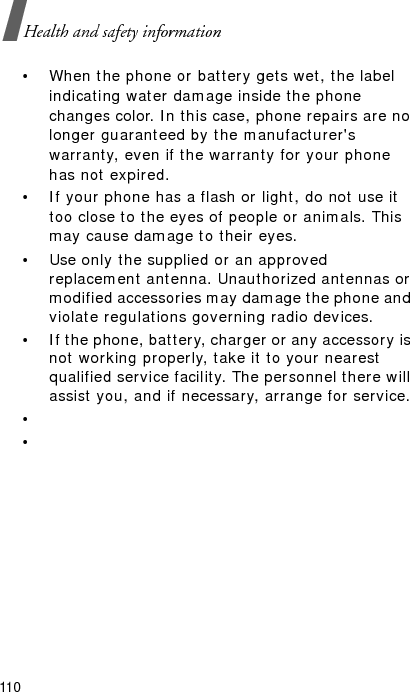 Health and safety information

• When the phone or battery gets wet, the label indicating water damage inside the phone changes color. In this case, phone repairs are no longer guaranteed by the manufacturer's warranty, even if the warranty for your phone has not expired.
• If your phone has a flash or light, do not use it too close to the eyes of people or animals. This may cause damage to their eyes.
• Use only the supplied or an approved replacement antenna. Unauthorized antennas or modified accessories may damage the phone and violate regulations governing radio devices.
• If the phone, battery, charger or any accessory is not working properly, take it to your nearest qualified service facility. The personnel there will assist you, and if necessary, arrange for service.
•
•

110